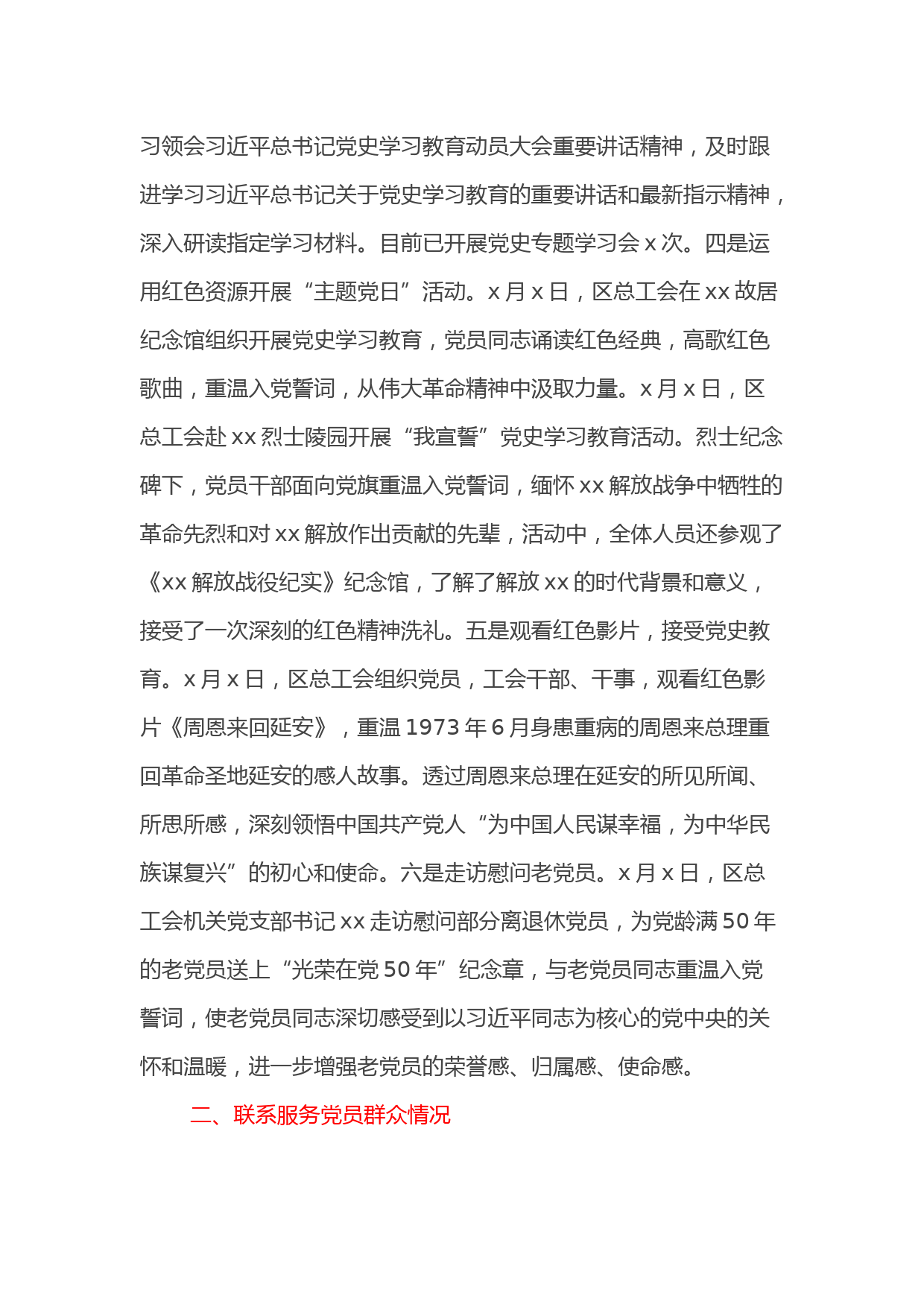 习领会习近平总书记党史学习教育动员大会重要讲话精神，及时跟进学习习近平总书记关于党史学习教育的重要讲话和最新指示精神，深入研读指定学习材料。目前已开展党史专题学习会 x 次。四是运用红色资源开展“主题党日”活动。x 月 x 日，区总工会在 xx 故居纪念馆组织开展党史学习教育，党员同志诵读红色经典，高歌红色歌曲，重温入党誓词，从伟大革命精神中汲取力量。x 月 x 日，区总工会赴 xx 烈士陵园开展“我宣誓”党史学习教育活动。烈士纪念碑下，党员干部面向党旗重温入党誓词，缅怀 xx 解放战争中牺牲的革命先烈和对 xx 解放作出贡献的先辈，活动中，全体人员还参观了《xx 解放战役纪实》纪念馆，了解了解放 xx 的时代背景和意义，接受了一次深刻的红色精神洗礼。五是观看红色影片，接受党史教育。x 月 x 日，区总工会组织党员，工会干部、干事，观看红色影片《周恩来回延安》，重温 1973 年 6 月身患重病的周恩来总理重回革命圣地延安的感人故事。透过周恩来总理在延安的所见所闻、所思所感，深刻领悟中国共产党人“为中国人民谋幸福，为中华民族谋复兴”的初心和使命。六是走访慰问老党员。x 月 x 日，区总工会机关党支部书记 xx 走访慰问部分离退休党员，为党龄满 50 年的老党员送上“光荣在党 50 年”纪念章，与老党员同志重温入党誓词，使老党员同志深切感受到以习近平同志为核心的党中央的关怀和温暖，进一步增强老党员的荣誉感、归属感、使命感。

二、联系服务党员群众情况